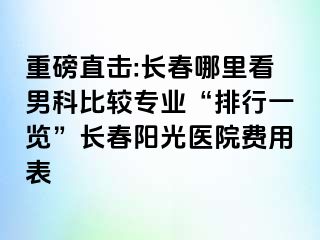 重磅直击:长春哪里看男科比较专业“排行一览”长春阳光医院费用表